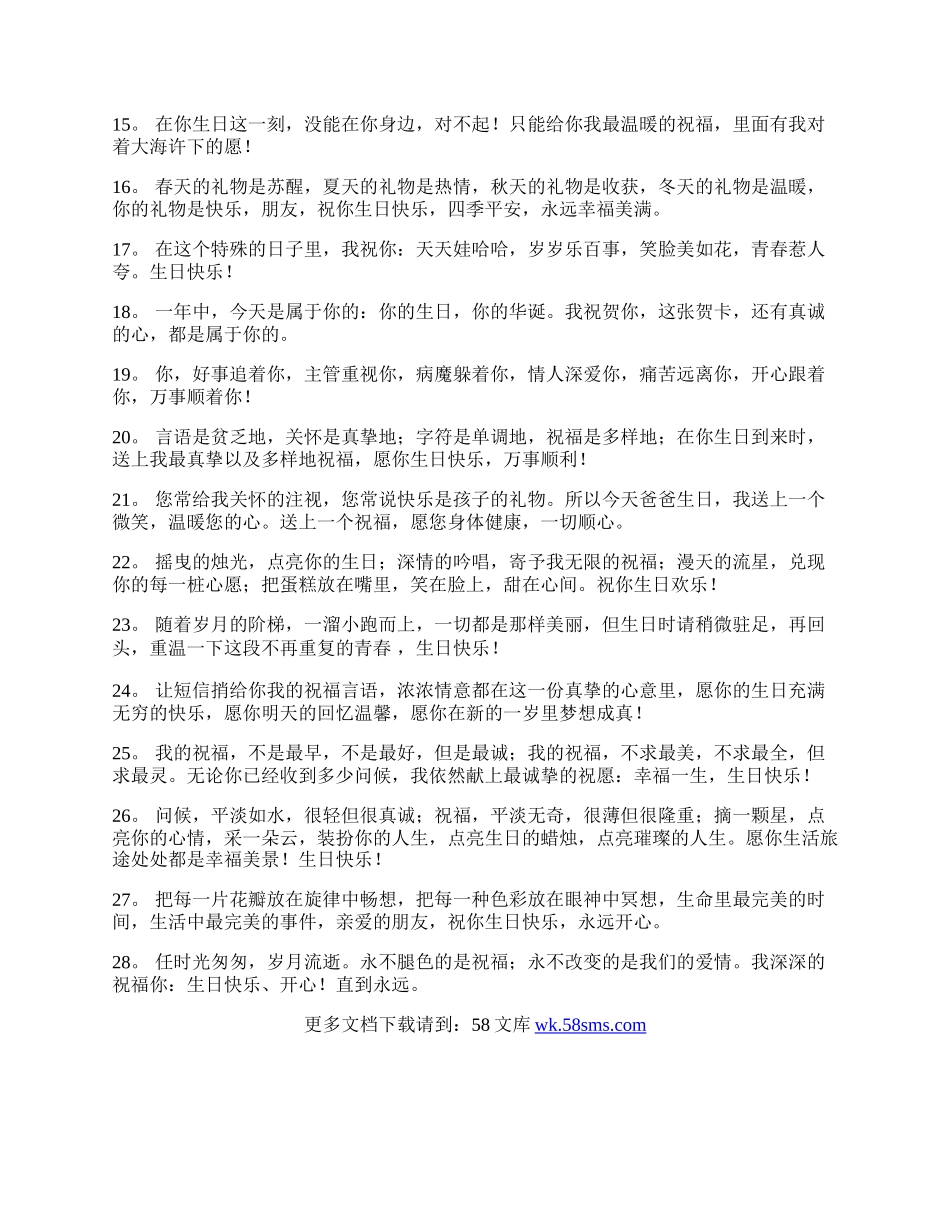 15。 在你生日这一刻，没能在你身边，对不起！只能给你我最温暖的祝福，里面有我对着大海许下的愿！

16。 春天的礼物是苏醒，夏天的礼物是热情，秋天的礼物是收获，冬天的礼物是温暖，你的礼物是快乐，朋友，祝你生日快乐，四季平安，永远幸福美满。

17。 在这个特殊的日子里，我祝你：天天娃哈哈，岁岁乐百事，笑脸美如花，青春惹人夸。生日快乐！

18。 一年中，今天是属于你的：你的生日，你的华诞。我祝贺你，这张贺卡，还有真诚的心，都是属于你的。

19。 你，好事追着你，主管重视你，病魔躲着你，情人深爱你，痛苦远离你，开心跟着你，万事顺着你！

20。 言语是贫乏地，关怀是真挚地；字符是单调地，祝福是多样地；在你生日到来时，送上我最真挚以及多样地祝福，愿你生日快乐，万事顺利！

21。 您常给我关怀的注视，您常说快乐是孩子的礼物。所以今天爸爸生日，我送上一个微笑，温暖您的心。送上一个祝福，愿您身体健康，一切顺心。

22。 摇曳的烛光，点亮你的生日；深情的吟唱，寄予我无限的祝福；漫天的流星，兑现你的每一桩心愿；把蛋糕放在嘴里，笑在脸上，甜在心间。祝你生日欢乐！

23。 随着岁月的阶梯，一溜小跑而上，一切都是那样美丽，但生日时请稍微驻足，再回头，重温一下这段不再重复的青春 ，生日快乐！

24。 让短信捎给你我的祝福言语，浓浓情意都在这一份真挚的心意里，愿你的生日充满无穷的快乐，愿你明天的回忆温馨，愿你在新的一岁里梦想成真！

25。 我的祝福，不是最早，不是最好，但是最诚；我的祝福，不求最美，不求最全，但求最灵。无论你已经收到多少问候，我依然献上最诚挚的祝愿：幸福一生，生日快乐！

26。 问候，平淡如水，很轻但很真诚；祝福，平淡无奇，很薄但很隆重；摘一颗星，点亮你的心情，采一朵云，装扮你的人生，点亮生日的蜡烛，点亮璀璨的人生。愿你生活旅途处处都是幸福美景！生日快乐！

27。 把每一片花瓣放在旋律中畅想，把每一种色彩放在眼神中冥想，生命里最完美的时间，生活中最完美的事件，亲爱的朋友，祝你生日快乐，永远开心。

28。 任时光匆匆，岁月流逝。永不腿色的是祝福；永不改变的是我们的爱情。我深深的祝福你：生日快乐、开心！直到永远。

更多文档下载请到：58 文库 wk.58sms.com